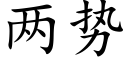 两势